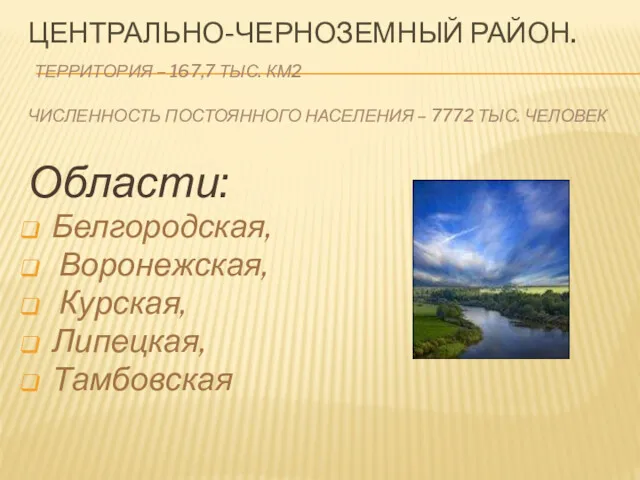 ЦЕНТРАЛЬНО-ЧЕРНОЗЕМНЫЙ РАЙОН.

ТЕРРИТОРИЯ – 167,7 ТЫС. КМ2

ЧИСЛЕННОСТЬ ПОСТОЯННОГО НАСЕЛЕНИЯ – 7772 ТЫС. ЧЕЛОВЕК

Области:

Белгородская,

Воронежская,

Курская,

Липецкая,

Тамбовская